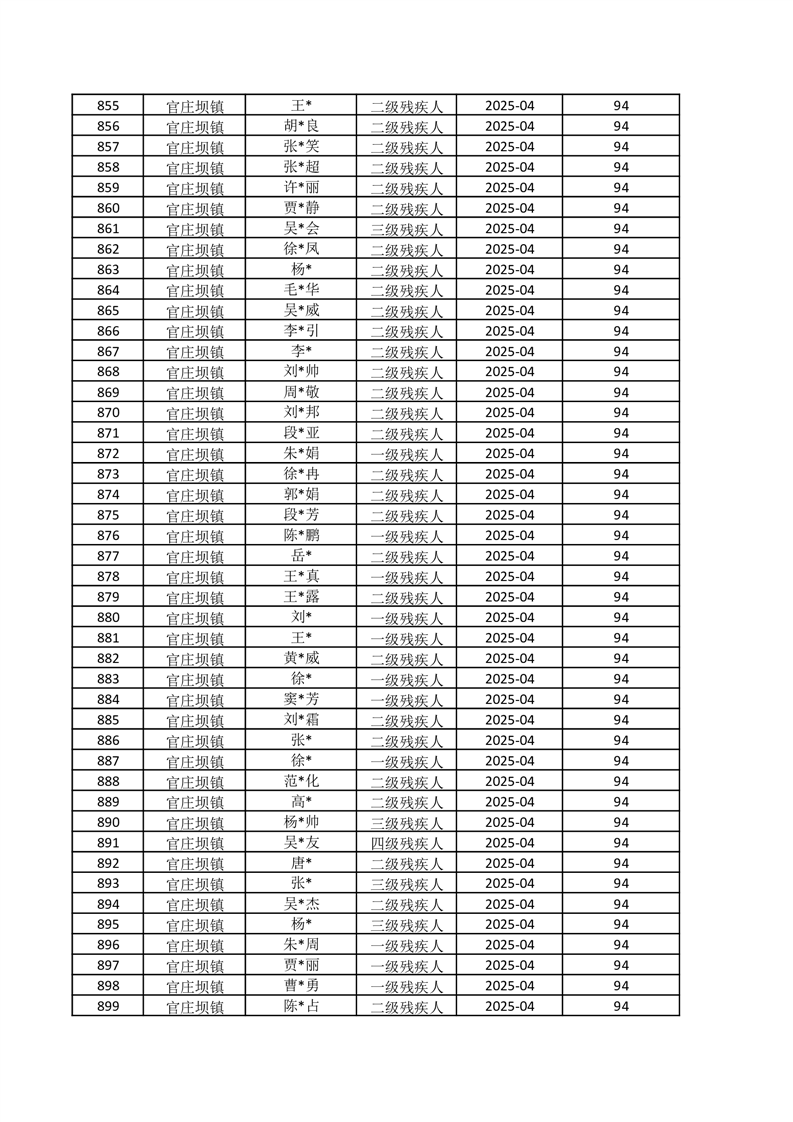 | 855 | 官庄坝镇 | 王* | 二级残疾人 | 2025-04 | 94 |
|---|---|---|---|---|---|
| 856 | 官庄坝镇 | 胡*良 | 二级残疾人 | 2025-04 | 94 |
| 857 | 官庄坝镇 | 张*笑 | 二级残疾人 | 2025-04 | 94 |
| 858 | 官庄坝镇 | 张*超 | 二级残疾人 | 2025-04 | 94 |
| 859 | 官庄坝镇 | 许*丽 | 二级残疾人 | 2025-04 | 94 |
| 860 | 官庄坝镇 | 贾*静 | 二级残疾人 | 2025-04 | 94 |
| 861 | 官庄坝镇 | 吴*会 | 三级残疾人 | 2025-04 | 94 |
| 862 | 官庄坝镇 | 徐*凤 | 二级残疾人 | 2025-04 | 94 |
| 863 | 官庄坝镇 | 杨* | 二级残疾人 | 2025-04 | 94 |
| 864 | 官庄坝镇 | 毛*华 | 二级残疾人 | 2025-04 | 94 |
| 865 | 官庄坝镇 | 吴*威 | 二级残疾人 | 2025-04 | 94 |
| 866 | 官庄坝镇 | 李*引 | 二级残疾人 | 2025-04 | 94 |
| 867 | 官庄坝镇 | 李* | 二级残疾人 | 2025-04 | 94 |
| 868 | 官庄坝镇 | 刘*帅 | 二级残疾人 | 2025-04 | 94 |
| 869 | 官庄坝镇 | 周*敬 | 二级残疾人 | 2025-04 | 94 |
| 870 | 官庄坝镇 | 刘*邦 | 二级残疾人 | 2025-04 | 94 |
| 871 | 官庄坝镇 | 段*亚 | 二级残疾人 | 2025-04 | 94 |
| 872 | 官庄坝镇 | 朱*娟 | 一级残疾人 | 2025-04 | 94 |
| 873 | 官庄坝镇 | 徐*冉 | 二级残疾人 | 2025-04 | 94 |
| 874 | 官庄坝镇 | 郭*娟 | 二级残疾人 | 2025-04 | 94 |
| 875 | 官庄坝镇 | 段*芳 | 二级残疾人 | 2025-04 | 94 |
| 876 | 官庄坝镇 | 陈*鹏 | 一级残疾人 | 2025-04 | 94 |
| 877 | 官庄坝镇 | 岳* | 二级残疾人 | 2025-04 | 94 |
| 878 | 官庄坝镇 | 王*真 | 一级残疾人 | 2025-04 | 94 |
| 879 | 官庄坝镇 | 王*露 | 二级残疾人 | 2025-04 | 94 |
| 880 | 官庄坝镇 | 刘* | 一级残疾人 | 2025-04 | 94 |
| 881 | 官庄坝镇 | 王* | 一级残疾人 | 2025-04 | 94 |
| 882 | 官庄坝镇 | 黄*威 | 二级残疾人 | 2025-04 | 94 |
| 883 | 官庄坝镇 | 徐* | 一级残疾人 | 2025-04 | 94 |
| 884 | 官庄坝镇 | 窦*芳 | 一级残疾人 | 2025-04 | 94 |
| 885 | 官庄坝镇 | 刘*霜 | 二级残疾人 | 2025-04 | 94 |
| 886 | 官庄坝镇 | 张* | 二级残疾人 | 2025-04 | 94 |
| 887 | 官庄坝镇 | 徐* | 一级残疾人 | 2025-04 | 94 |
| 888 | 官庄坝镇 | 范*化 | 二级残疾人 | 2025-04 | 94 |
| 889 | 官庄坝镇 | 高* | 二级残疾人 | 2025-04 | 94 |
| 890 | 官庄坝镇 | 杨*帅 | 三级残疾人 | 2025-04 | 94 |
| 891 | 官庄坝镇 | 吴*友 | 四级残疾人 | 2025-04 | 94 |
| 892 | 官庄坝镇 | 唐* | 二级残疾人 | 2025-04 | 94 |
| 893 | 官庄坝镇 | 张* | 三级残疾人 | 2025-04 | 94 |
| 894 | 官庄坝镇 | 吴*杰 | 二级残疾人 | 2025-04 | 94 |
| 895 | 官庄坝镇 | 杨* | 三级残疾人 | 2025-04 | 94 |
| 896 | 官庄坝镇 | 朱*周 | 一级残疾人 | 2025-04 | 94 |
| 897 | 官庄坝镇 | 贾*丽 | 一级残疾人 | 2025-04 | 94 |
| 898 | 官庄坝镇 | 曹*勇 | 一级残疾人 | 2025-04 | 94 |
| 899 | 官庄坝镇 | 陈*占 | 二级残疾人 | 2025-04 | 94 |